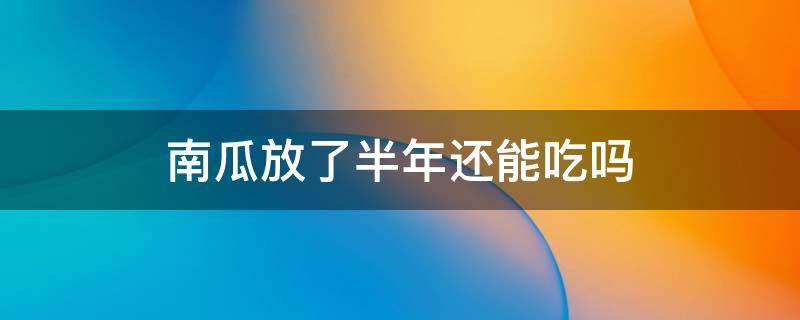 南瓜放了半年还能吃吗